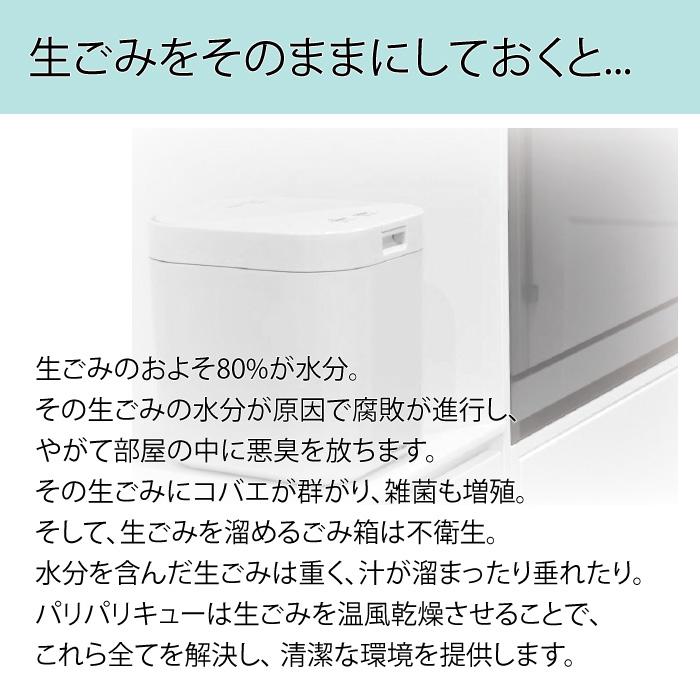 生ごみをそのままにしておくと...

生ごみのおよそ80%が水分。
その生ごみの水分が原因で腐敗が進行し、
やがて部屋の中に悪臭を放ちます。
その生ごみにコバエが群がり、雑菌も増殖。
そして、生ごみを溜めるごみ箱は不衛生。
水分を含んだ生ごみは重く、汁が溜まったり垂れたり。
パリパリキューは生ごみを温風乾燥させることで、
これら全てを解決し、清潔な環境を提供します。